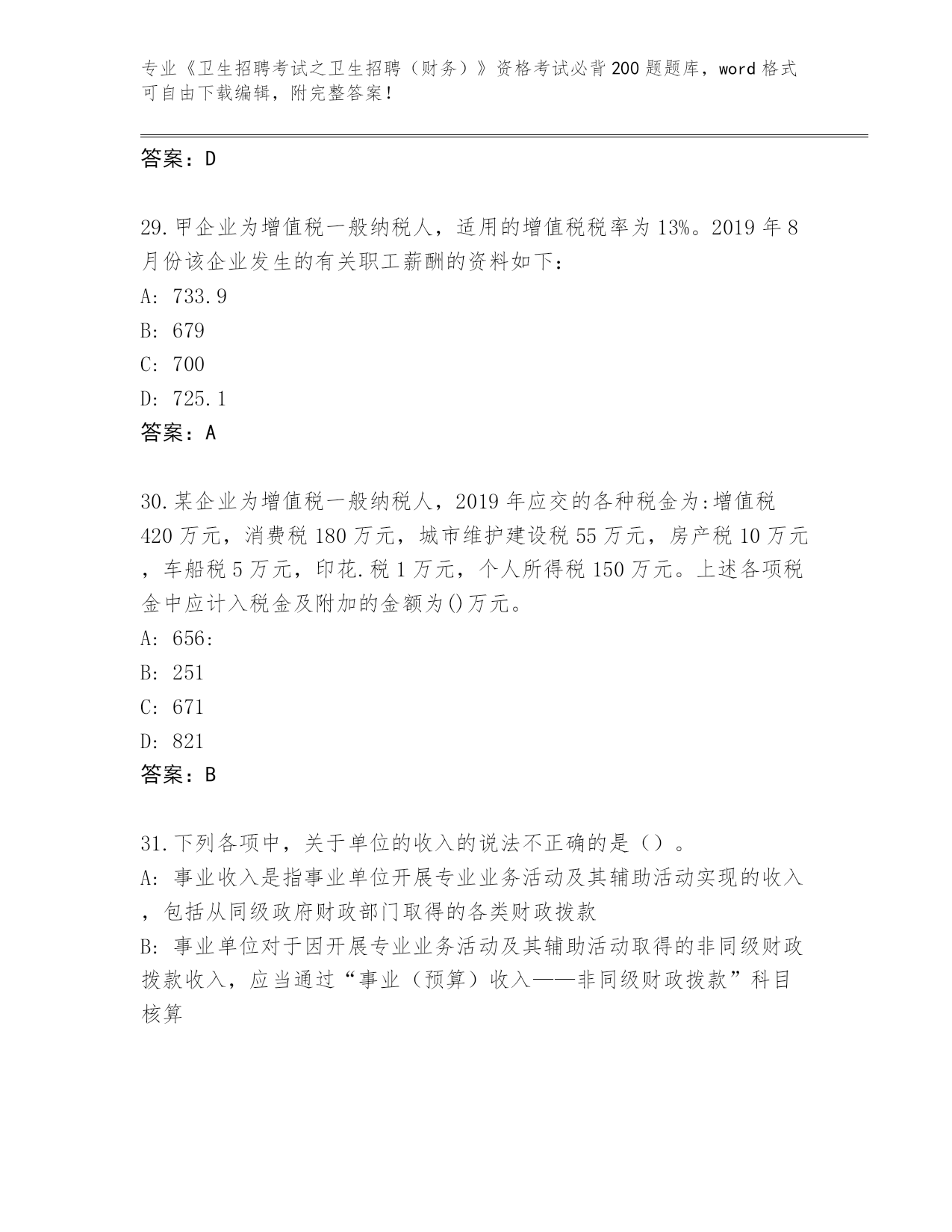 专业《卫生招聘考试之卫生招聘（财务）》资格考试必背200题题库，word格式可自由下载编辑，附完整答案！

答案：D

29.甲企业为增值税一般纳税人，适用的增值税税率为13%。2019年8月份该企业发生的有关职工薪酬的资料如下：
A: 733.9
B: 679
C: 700
D: 725.1
答案：A

30.某企业为增值税一般纳税人，2019年应交的各种税金为:增值税420万元，消费税180万元，城市维护建设税55万元，房产税10万元，车船税5万元，印花.税1万元，个人所得税150万元。上述各项税金中应计入税金及附加的金额为()万元。
A: 656:
B: 251
C: 671
D: 821
答案：B

31.下列各项中，关于单位的收入的说法不正确的是（）。
A: 事业收入是指事业单位开展专业业务活动及其辅助活动实现的收入，包括从同级政府财政部门取得的各类财政拨款
B: 事业单位对于因开展专业业务活动及其辅助活动取得的非同级财政拨款收入，应当通过“事业（预算）收入——非同级财政拨款”科目核算